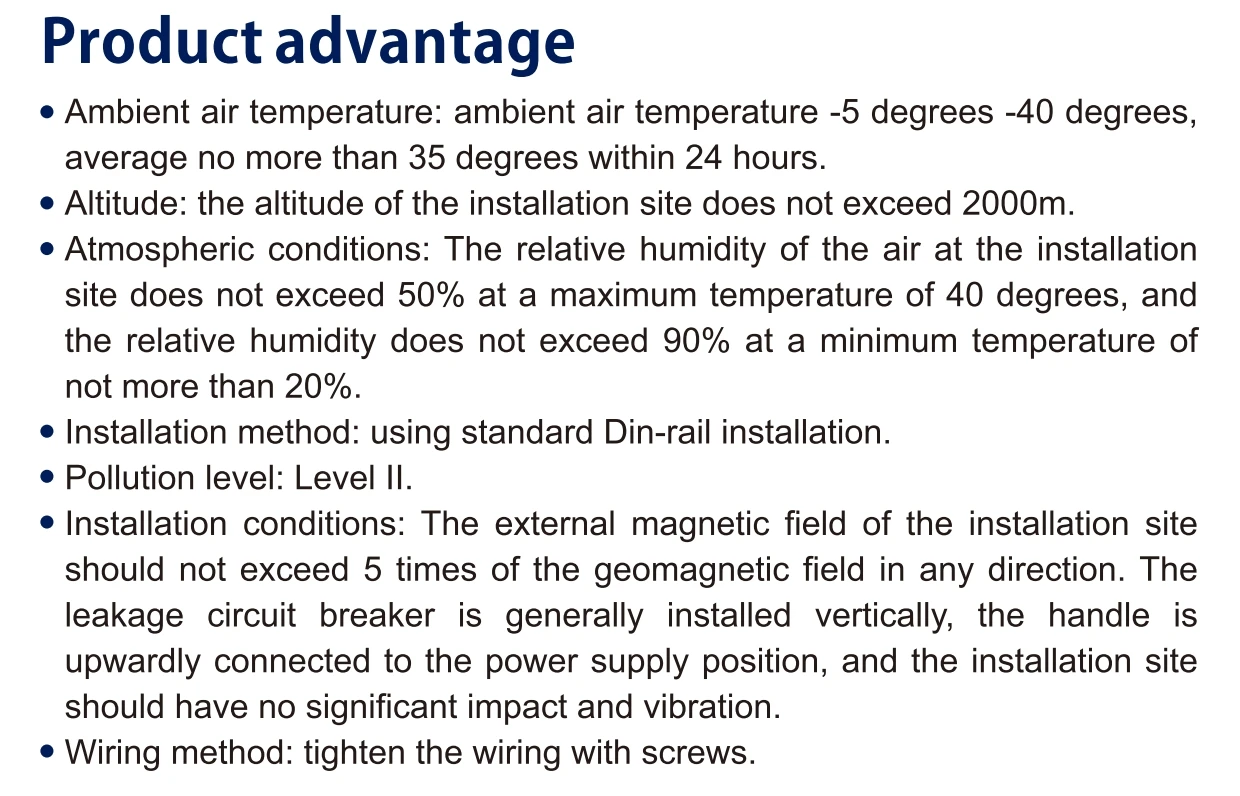 Product advantage

• Ambient air temperature: ambient air temperature -5 degrees -40 degrees, average no more than 35 degrees within 24 hours.
• Altitude: the altitude of the installation site does not exceed 2000m.
• Atmospheric conditions: The relative humidity of the air at the installation site does not exceed 50% at a maximum temperature of 40 degrees, and the relative humidity does not exceed 90% at a minimum temperature of not more than 20%.
• Installation method: using standard Din-rail installation.
• Pollution level: Level II.
• Installation conditions: The external magnetic field of the installation site should not exceed 5 times of the geomagnetic field in any direction. The leakage circuit breaker is generally installed vertically, the handle is upwardly connected to the power supply position, and the installation site should have no significant impact and vibration.
• Wiring method: tighten the wiring with screws.